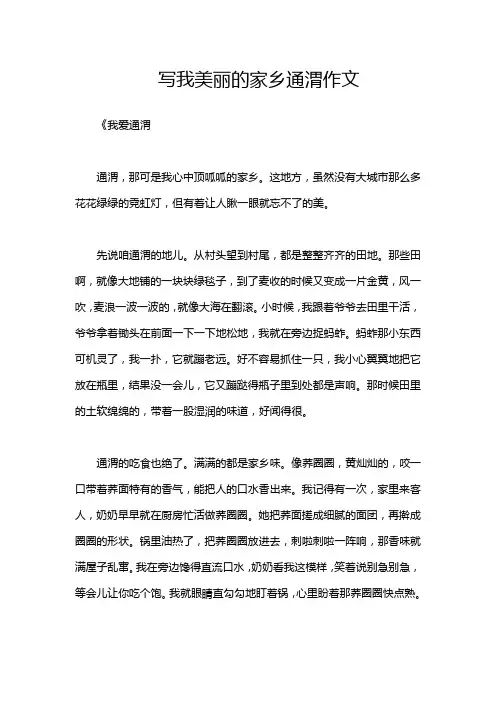 写我美丽的家乡通渭作文

《我爱通渭

通渭，那可是我心中顶呱呱的家乡。这地方，虽然没有大城市那么多花花绿绿的霓虹灯，但有着让人瞅一眼就忘不了的美。

先说咱通渭的地儿。从村头望到村尾，都是整整齐齐的田地。那些田啊，就像大地铺的一块块绿毯子，到了麦收的时候又变成一片金黄，风一吹，麦浪一波一波的，就像大海在翻滚。小时候，我跟着爷爷去田里干活，爷爷拿着锄头在前面一下一下地松地，我就在旁边捉蚂蚱。蚂蚱那小东西可机灵了，我一扑，它就蹦老远。好不容易抓住一只，我小心翼翼地把它放在瓶里，结果没一会儿，它又蹦跶得瓶子里到处都是声响。那时候田里的土软绵绵的，带着一股湿润的味道，好闻得很。

通渭的吃食也绝了。满满的都是家乡味。像荞圈圈，黄灿灿的，咬一口带着荞面特有的香气，能把人的口水香出来。我记得有一次，家里来客人，奶奶早早就在厨房忙活做荞圈圈。她把荞面搓成细腻的面团，再擀成圈圈的形状。锅里油热了，把荞圈圈放进去，刺啦刺啦一阵响，那香味就满屋子乱窜。我在旁边馋得直流口水，奶奶看我这模样，笑着说别急别急，等会儿让你吃个饱。我就眼睛直勾勾地盯着锅，心里盼着那荞圈圈快点熟。